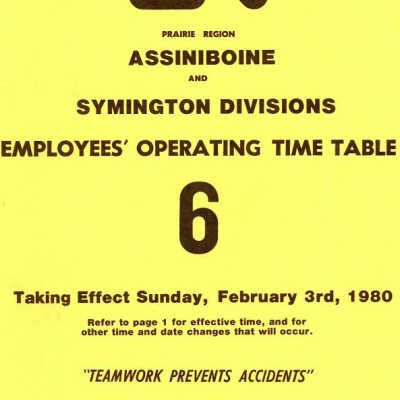 PRAIRIE REGION

ASSINIBOINE

AND

SYMINGTON DIVISIONS

EMPLOYEES' OPERATING TIME TABLE

6

Taking Effect Sunday, February 3rd, 1980

Refer to page 1 for effective time, and for other time and date changes that will occur.

"TEAMWORK PREVENTS ACCIDENTS"